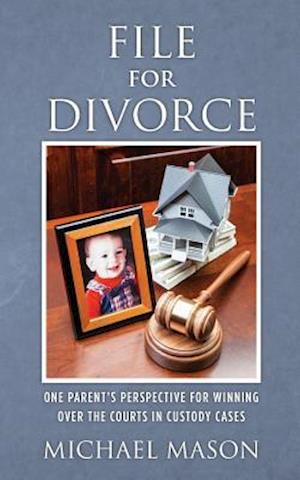 FILE
FOR
DIVORCE

ONE PARENT'S PERSPECTIVE FOR WINNING OVER THE COURTS IN CUSTODY CASES

MICHAEL MASON